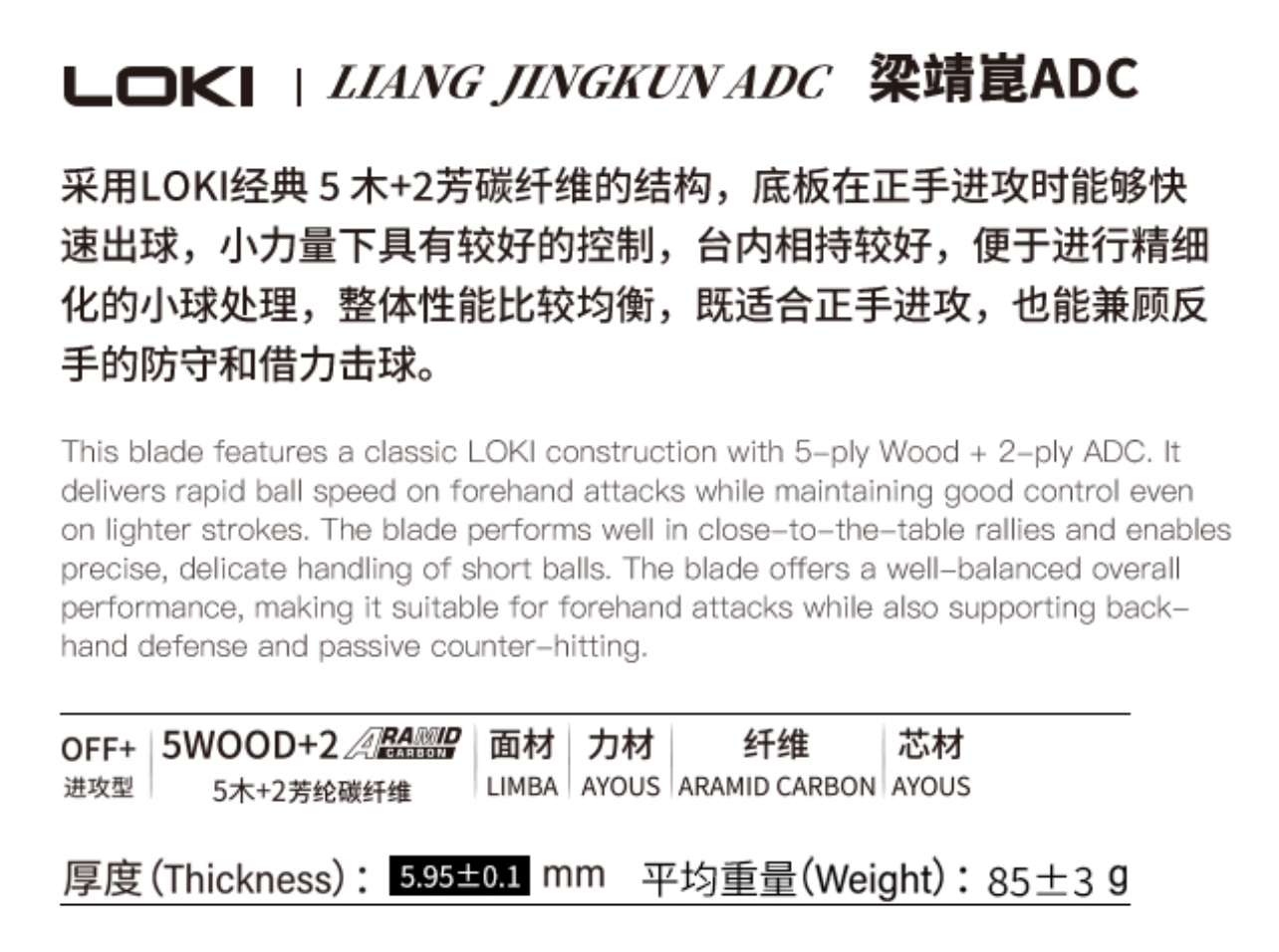 LOKI | LIANG JINGKUN ADC 梁靖崑ADC

采用LOKI经典5木+2芳碳纤维的结构，底板在正手进攻时能够快速出球，小力量下具有较好的控制，台内相持较好，便于进行精细化的小球处理，整体性能比较均衡，既适合正手进攻，也能兼顾反手的防守和借力击球。

This blade features a classic LOKI construction with 5-ply Wood + 2-ply ADC. It delivers rapid ball speed on forehand attacks while maintaining good control even on lighter strokes. The blade performs well in close-to-the-table rallies and enables precise, delicate handling of short balls. The blade offers a well-balanced overall performance, making it suitable for forehand attacks while also supporting backhand defense and passive counter-hitting.

OFF+
进攻型

5WOOD+2 ARAMID CARBON
5木+2芳纶碳纤维

面材
LIMBA

力材
AYOUS

纤维
ARAMID CARBON

芯材
AYOUS

厚度(Thickness)：5.95±0.1 mm 平均重量(Weight)：85±3 g